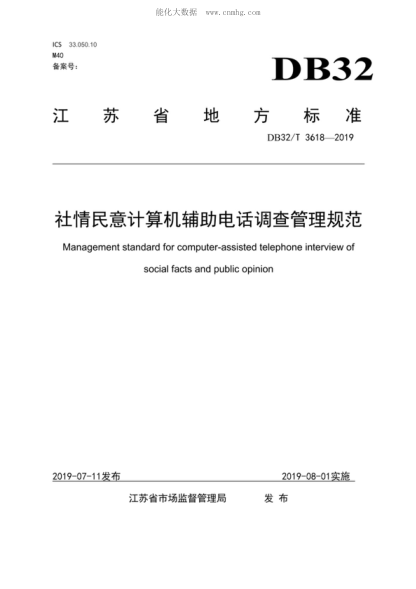 能化大数据 www.cnnhg.com

ICS 33.050.10
M40
备案号：

DB32

江 苏 省 地 方 标 准

DB32/T 3618—2019

社情民意计算机辅助电话调查管理规范

Management standard for computer-assisted telephone interview of social facts and public opinion

2019-07-11发布

2019-08-01实施

江苏省市场监督管理局 发 布